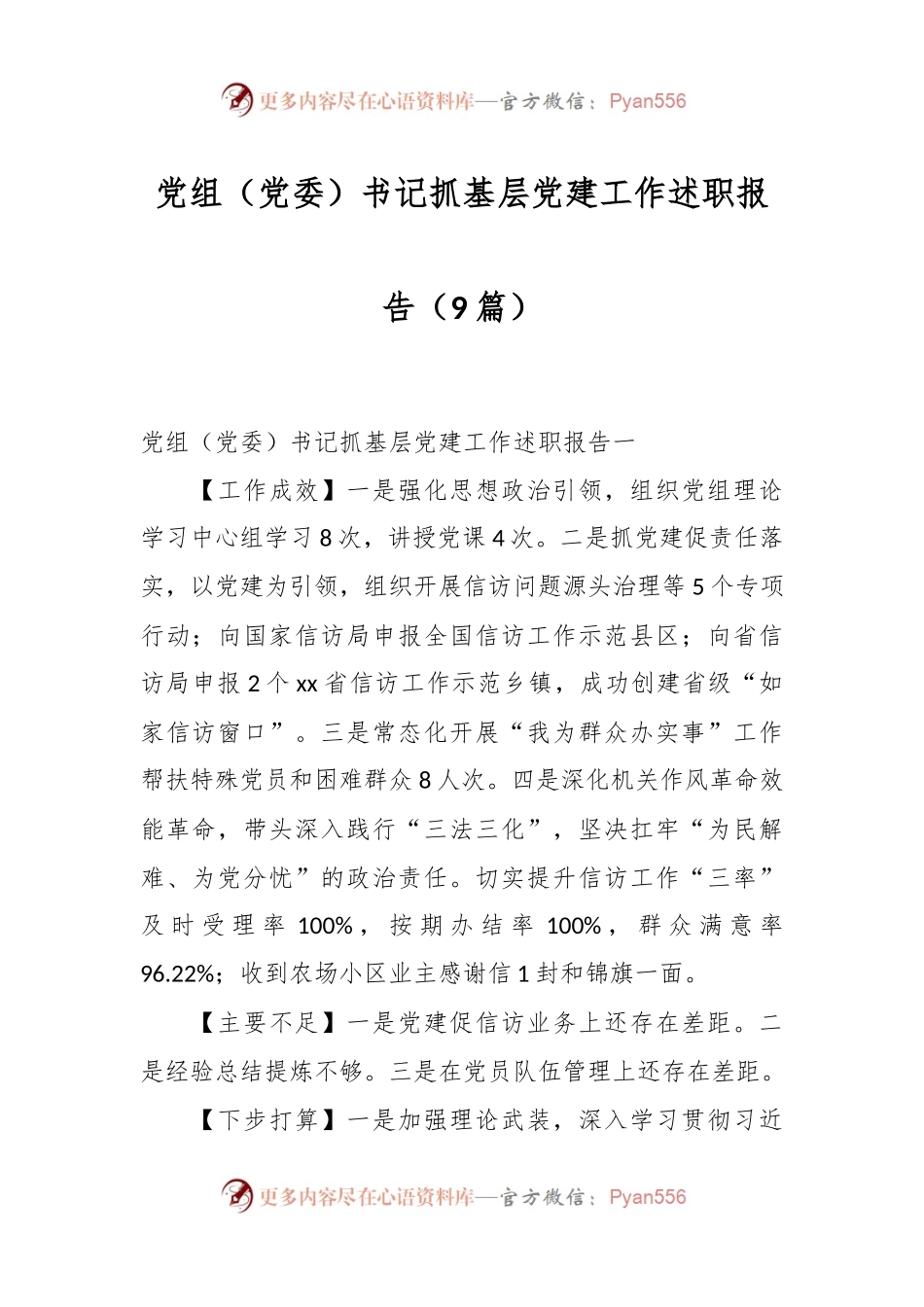 更多内容尽在心语资料库—官方微信：Pyan556

党组（党委）书记抓基层党建工作述职报告（9篇）

党组（党委）书记抓基层党建工作述职报告一

【工作成效】一是强化思想政治引领，组织党组理论学习中心组学习8次，讲授党课4次。二是抓党建促责任落实，以党建为引领，组织开展信访问题源头治理等5个专项行动；向国家信访局申报全国信访工作示范县区；向省信访局申报2个xx省信访工作示范乡镇，成功创建省级“如家信访窗口”。三是常态化开展“我为群众办实事”工作帮扶特殊党员和困难群众8人次。四是深化机关作风革命效能革命，带头深入践行“三法三化”，坚决扛牢“为民解难、为党分忧”的政治责任。切实提升信访工作“三率”及时受理率100%，按期办结率100%，群众满意率96.22%；收到农场小区业主感谢信1封和锦旗一面。

【主要不足】一是党建促信访业务上还存在差距。二是经验总结提炼不够。三是在党员队伍管理上还存在差距。

【下步打算】一是加强理论武装，深入学习贯彻习近

更多内容尽在心语资料库—官方微信：Pyan556